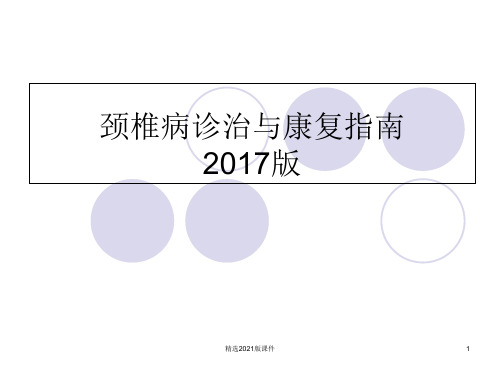 颈椎病诊治与康复指南
2017版

精选2021版课件

1